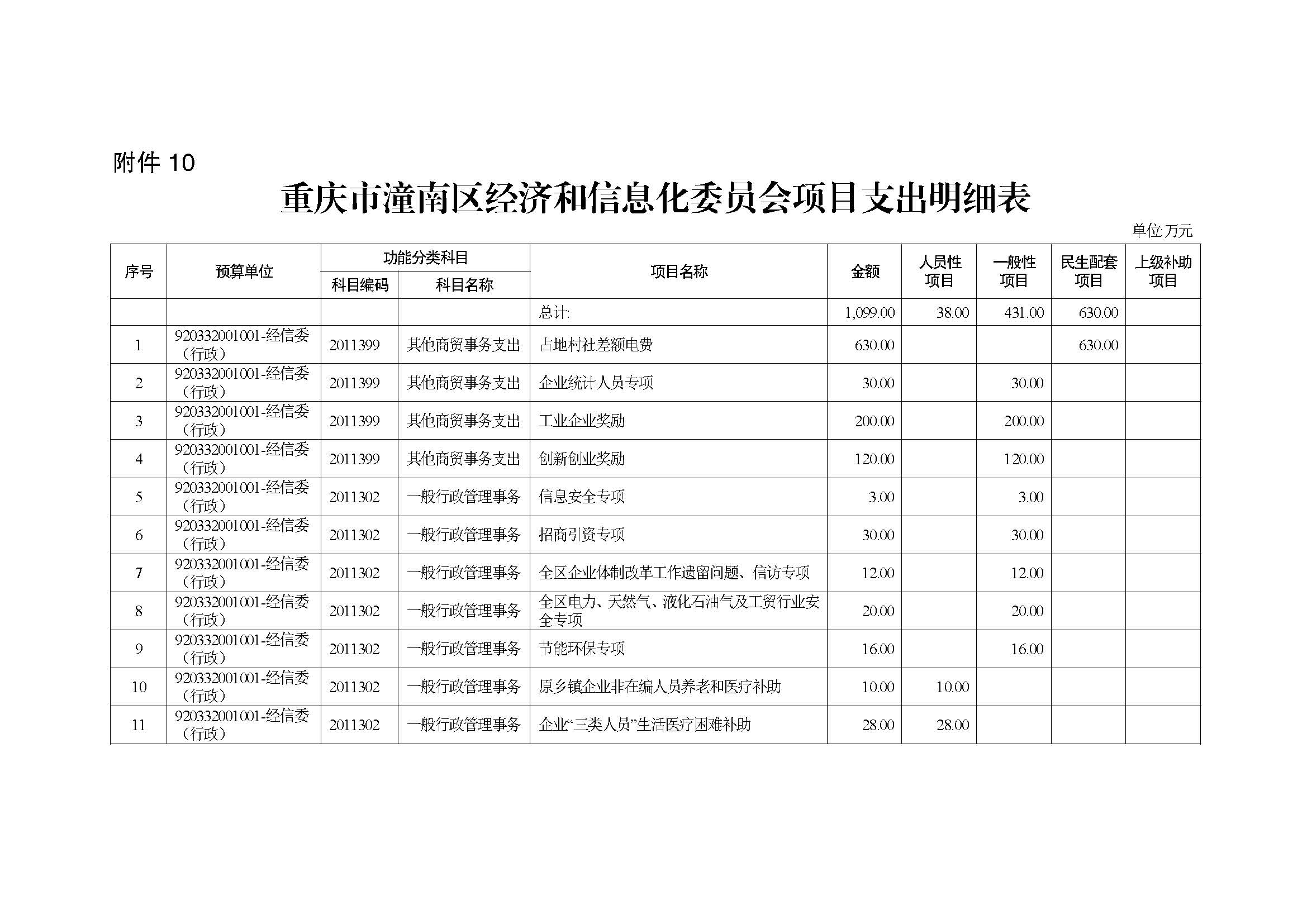 附件 10

重庆市潼南区经济和信息化委员会项目支出明细表

单位:万元

| 序号 | 预算单位 | 功能分类科目 科目编码 | 功能分类科目 科目名称 | 项目名称 | 金额 | 人员性项目 | 一般性项目 | 民生配套项目 | 上级补助项目 |
|---|---|---|---|---|---|---|---|---|---|
| | | | | 总计: | 1,099.00 | 38.00 | 431.00 | 630.00 | |
| 1 | 920332001001-经信委（行政） | 2011399 | 其他商贸事务支出 | 占地村社差额电费 | 630.00 | | | 630.00 | |
| 2 | 920332001001-经信委（行政） | 2011399 | 其他商贸事务支出 | 企业统计人员专项 | 30.00 | | 30.00 | | |
| 3 | 920332001001-经信委（行政） | 2011399 | 其他商贸事务支出 | 工业企业奖励 | 200.00 | | 200.00 | | |
| 4 | 920332001001-经信委（行政） | 2011399 | 其他商贸事务支出 | 创新创业奖励 | 120.00 | | 120.00 | | |
| 5 | 920332001001-经信委（行政） | 2011302 | 一般行政管理事务 | 信息安全专项 | 3.00 | | 3.00 | | |
| 6 | 920332001001-经信委（行政） | 2011302 | 一般行政管理事务 | 招商引资专项 | 30.00 | | 30.00 | | |
| 7 | 920332001001-经信委（行政） | 2011302 | 一般行政管理事务 | 全区企业体制改革工作遗留问题、信访专项 | 12.00 | | 12.00 | | |
| 8 | 920332001001-经信委（行政） | 2011302 | 一般行政管理事务 | 全区电力、天然气、液化石油气及工贸行业安全专项 | 20.00 | | 20.00 | | |
| 9 | 920332001001-经信委（行政） | 2011302 | 一般行政管理事务 | 节能环保专项 | 16.00 | | 16.00 | | |
| 10 | 920332001001-经信委（行政） | 2011302 | 一般行政管理事务 | 原乡镇企业非在编人员养老和医疗补助 | 10.00 | 10.00 | | | |
| 11 | 920332001001-经信委（行政） | 2011302 | 一般行政管理事务 | 企业“三类人员”生活医疗困难补助 | 28.00 | 28.00 | | | |